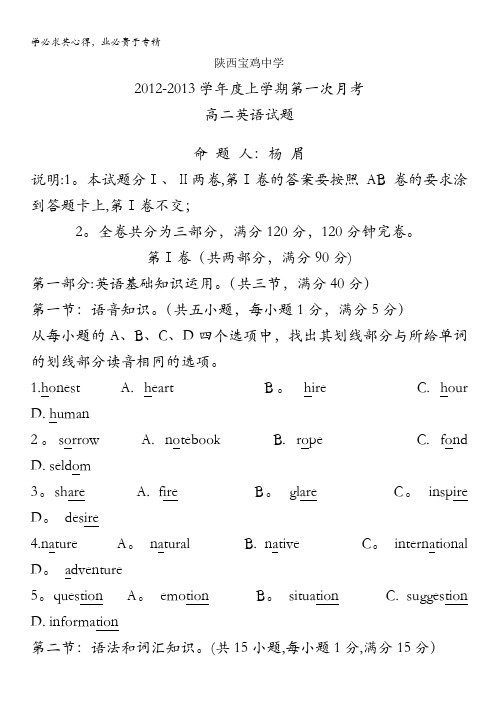 学必求其心得，业必贵于专精

陕西宝鸡中学

2012-2013 学年度上学期第一次月考

高二英语试题

命 题 人：杨 眉

说明:1。本试题分Ⅰ、Ⅱ两卷,第Ⅰ卷的答案要按照 AB 卷的要求涂到答题卡上,第Ⅰ卷不交；

2。全卷共分为三部分，满分 120 分，120 分钟完卷。

第Ⅰ卷（共两部分，满分 90 分）

第一部分:英语基础知识运用。(共三节，满分 40 分)

第一节：语音知识。(共五小题，每小题 1 分，满分 5 分)

从每小题的 A、B、C、D 四个选项中，找出其划线部分与所给单词的划线部分读音相同的选项。

1.honest A. heart B。 hire C. hour D. human

2。sorrow A. notebook B. rope C. fond D. seldom

3。share A. fire B。 glare C。 inspire D。 desire

4.nature A。 natural B. native C。 international D。 adventure

5。question A。 emotion B。 situation C. suggestion D. information

第二节：语法和词汇知识。(共 15 小题,每小题 1 分,满分 15 分)